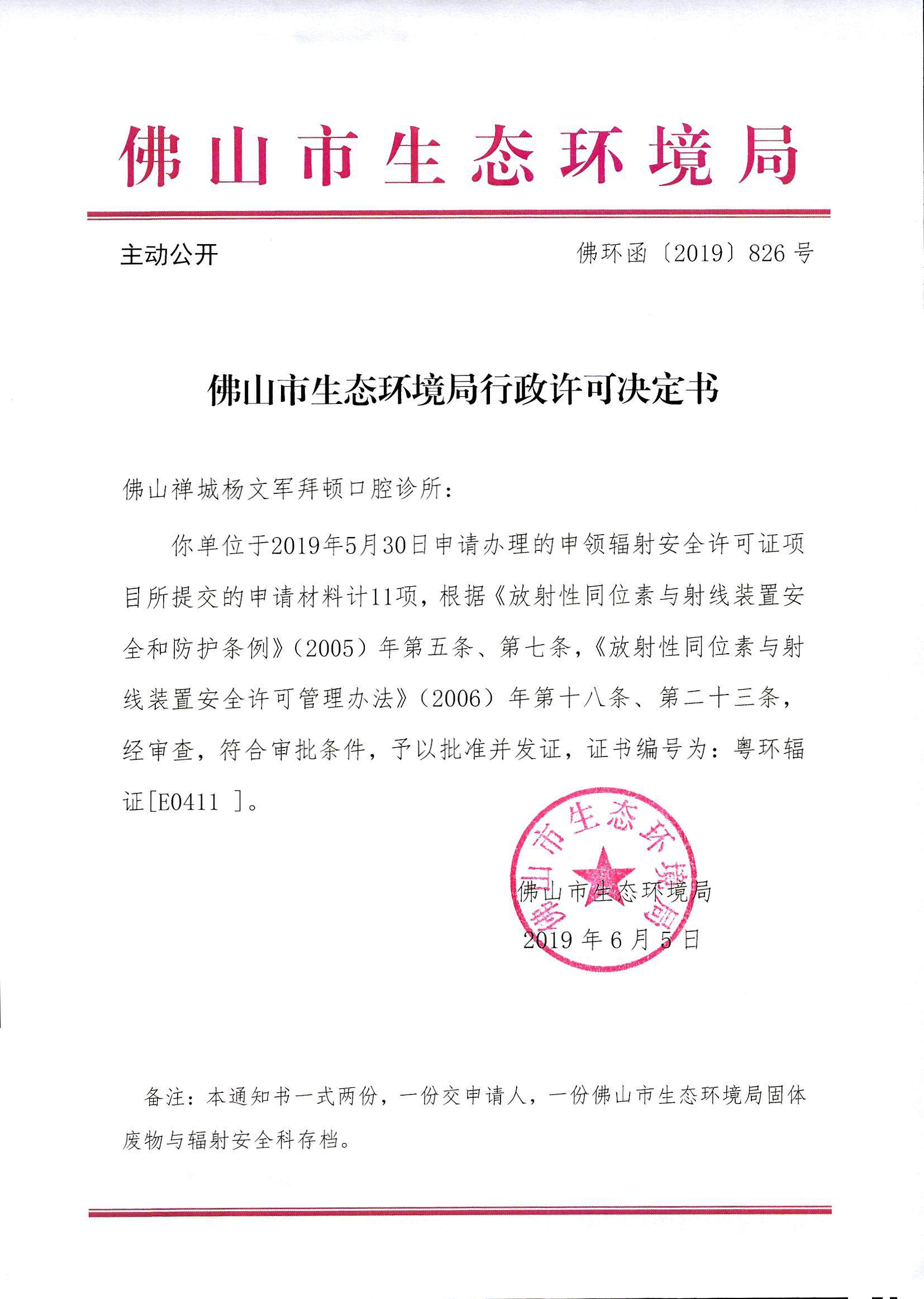 佛山市生态环境局

主动公开

佛环函〔2019〕826号

佛山市生态环境局行政许可决定书

佛山禅城杨文军拜顿口腔诊所：

你单位于2019年5月30日申请办理的申领辐射安全许可证项目所提交的申请材料计11项，根据《放射性同位素与射线装置安全和防护条例》（2005）年第五条、第七条，《放射性同位素与射线装置安全许可管理办法》（2006）年第十八条、第二十三条，经审查，符合审批条件，予以批准并发证，证书编号为：粤环辐证[E0411 ]。

佛山市生态环境局

佛山市生态环境局

2019年6月5日

备注：本通知书一式两份，一份交申请人，一份佛山市生态环境局固体废物与辐射安全科存档。